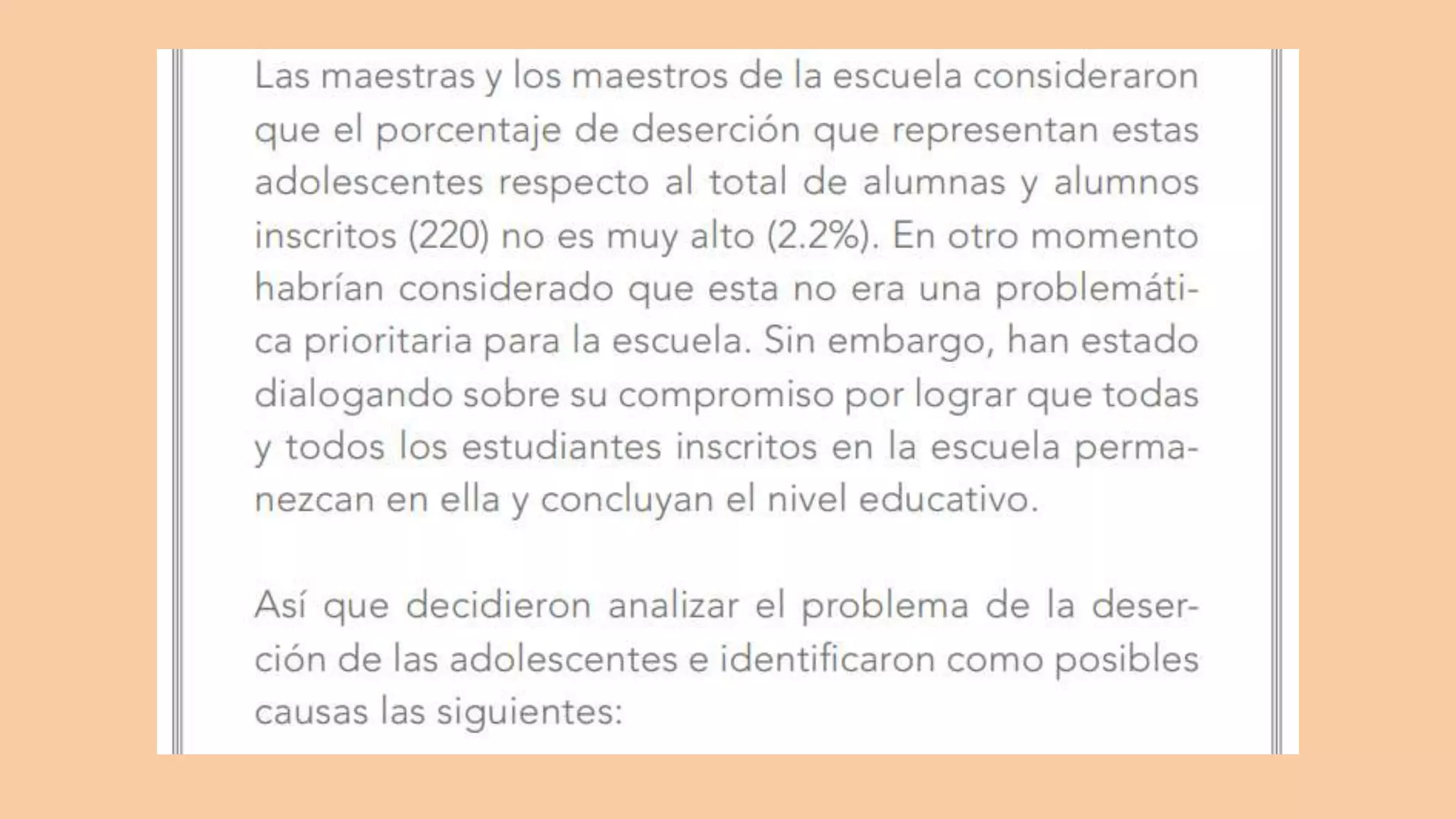 Las maestras y los maestros de la escuela consideraron que el porcentaje de deserción que representan estas adolescentes respecto al total de alumnas y alumnos inscritos (220) no es muy alto (2.2%). En otro momento habrían considerado que esta no era una problemática prioritaria para la escuela. Sin embargo, han estado dialogando sobre su compromiso por lograr que todas y todos los estudiantes inscritos en la escuela permanezcan en ella y concluyan el nivel educativo.

Así que decidieron analizar el problema de la deserción de las adolescentes e identificaron como posibles causas las siguientes: